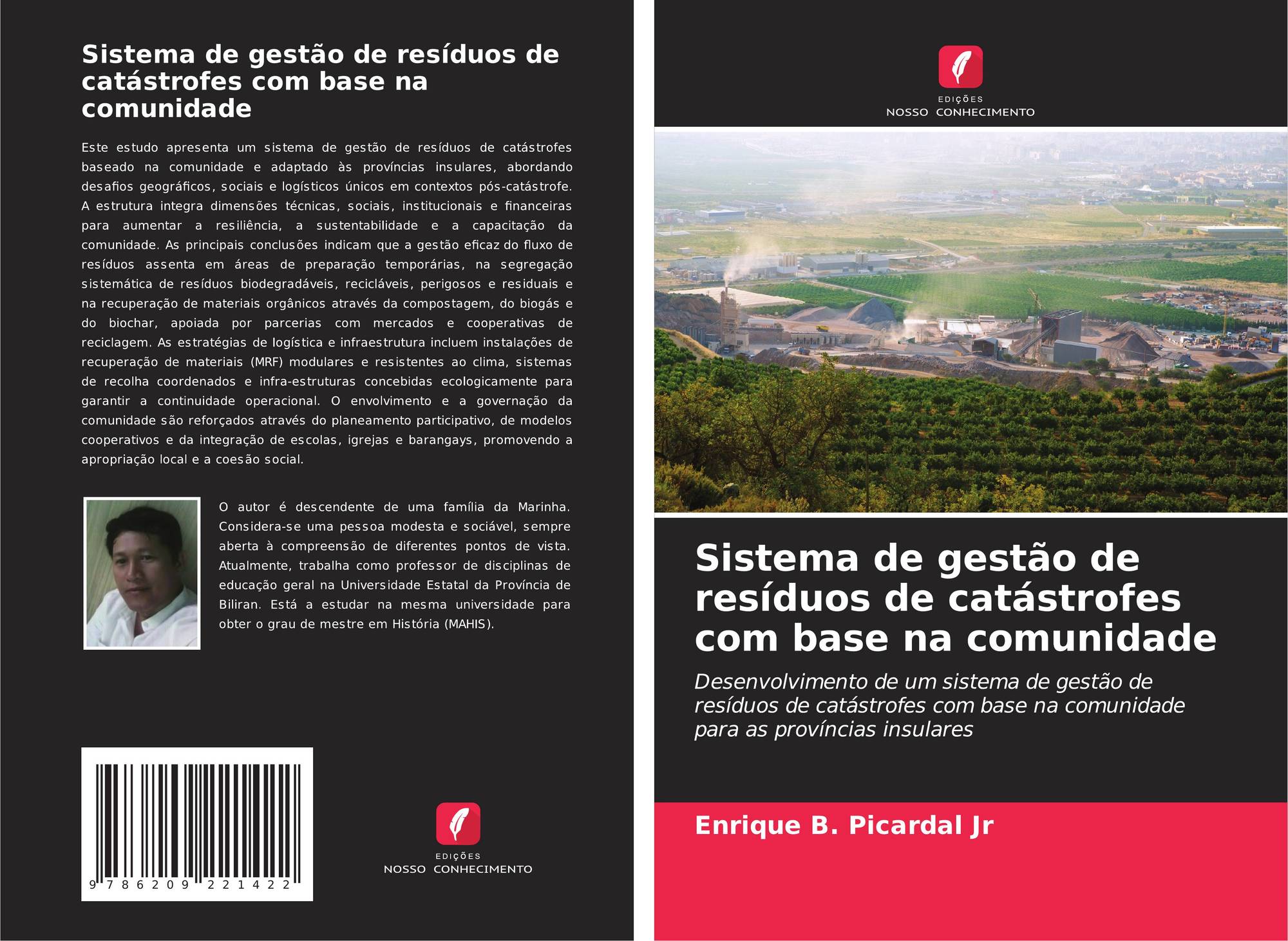 Sistema de gestão de resíduos de catástrofes com base na comunidade

Este estudo apresenta um sistema de gestão de resíduos de catástrofes baseado na comunidade e adaptado às províncias insulares, abordando desafios geográficos, sociais e logísticos únicos em contextos pós-catástrofe. A estrutura integra dimensões técnicas, sociais, institucionais e financeiras para aumentar a resiliência, a sustentabilidade e a capacitação da comunidade. As principais conclusões indicam que a gestão eficaz do fluxo de resíduos assenta em áreas de preparação temporárias, na segregação sistemática de resíduos biodegradáveis, recicláveis, perigosos e residuais e na recuperação de materiais orgânicos através da compostagem, do biogás e do biochar, apoiada por parcerias com mercados e cooperativas de reciclagem. As estratégias de logística e infraestrutura incluem instalações de recuperação de materiais (MRF) modulares e resistentes ao clima, sistemas de recolha coordenados e infra-estruturas concebidas ecologicamente para garantir a continuidade operacional. O envolvimento e a governação da comunidade são reforçados através do planeamento participativo, de modelos cooperativos e da integração de escolas, igrejas e barangays, promovendo a apropriação local e a coesão social.

O autor é descendente de uma família da Marinha. Considera-se uma pessoa modesta e sociável, sempre aberta à compreensão de diferentes pontos de vista. Atualmente, trabalha como professor de disciplinas de educação geral na Universidade Estatal da Província de Biliran. Está a estudar na mesma universidade para obter o grau de mestre em História (MAHIS).

9 786209 221422

EDIÇÕES
NOSSO CONHECIMENTO

EDIÇÕES
NOSSO CONHECIMENTO

Sistema de gestão de resíduos de catástrofes com base na comunidade

Desenvolvimento de um sistema de gestão de resíduos de catástrofes com base na comunidade para as províncias insulares

Enrique B. Picardal Jr